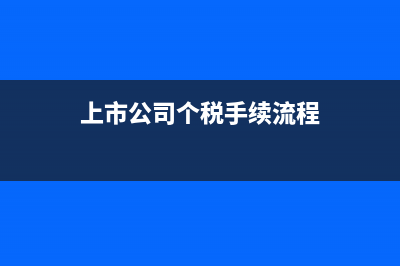 上市公司个税手续流程